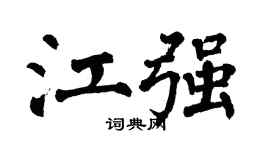 江强
词典网